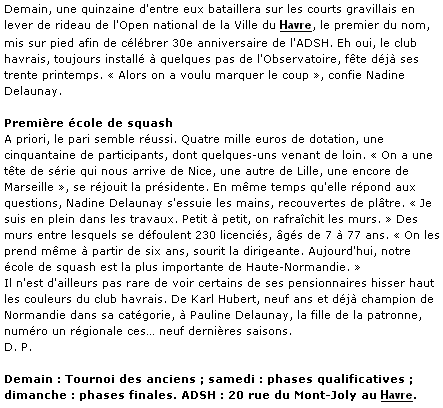 Demain, une quinzaine d'entre eux bataillera sur les courts gravillais en lever de rideau de l'Open national de la Ville du Havre, le premier du nom, mis sur pied afin de célébrer 30e anniversaire de l'ADSH. Eh oui, le club havrais, toujours installé à quelques pas de l'Observatoire, fête déjà ses trente printemps. « Alors on a voulu marquer le coup », confie Nadine Delaunay.

Première école de squash
A priori, le pari semble réussi. Quatre mille euros de dotation, une cinquantaine de participants, dont quelques-uns venant de loin. « On a une tête de série qui nous arrive de Nice, une autre de Lille, une encore de Marseille », se réjouit la présidente. En même temps qu'elle répond aux questions, Nadine Delaunay s'essuie les mains, recouvertes de plâtre. « Je suis en plein dans les travaux. Petit à petit, on rafraîchit les murs. » Des murs entre lesquels se défoulent 230 licenciés, âgés de 7 à 77 ans. « On les prend même à partir de six ans, sourit la dirigeante. Aujourd'hui, notre école de squash est la plus importante de Haute-Normandie. »
Il n'est d'ailleurs pas rare de voir certains de ses pensionnaires hisser haut les couleurs du club havrais. De Karl Hubert, neuf ans et déjà champion de Normandie dans sa catégorie, à Pauline Delaunay, la fille de la patronne, numéro un régionale ces... neuf dernières saisons.
D. P.

Demain : Tournoi des anciens ; samedi : phases qualificatives ; dimanche : phases finales. ADSH : 20 rue du Mont-Joly au Havre.